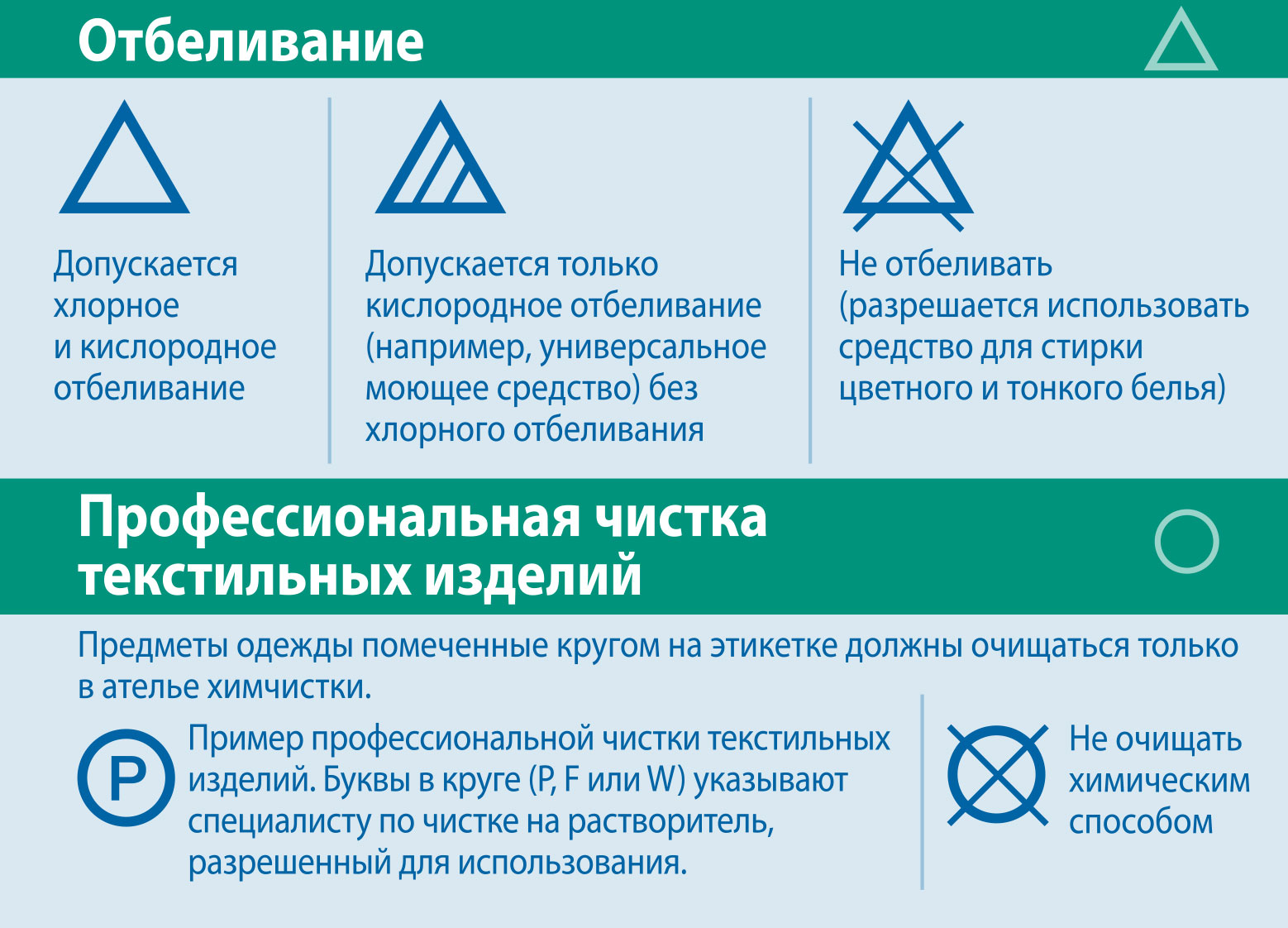 Отбеливание

Допускается хлорное и кислородное отбеливание

Допускается только кислородное отбеливание (например, универсальное моющее средство) без хлорного отбеливания

Не отбеливать (разрешается использовать средство для стирки цветного и тонкого белья)

Профессиональная чистка текстильных изделий

Предметы одежды помеченные кругом на этикетке должны очищаться только в ателье химчистки.

P

Пример профессиональной чистки текстильных изделий. Буквы в круге (P, F или W) указывают специалисту по чистке на растворитель, разрешенный для использования.

Не очищать химическим способом